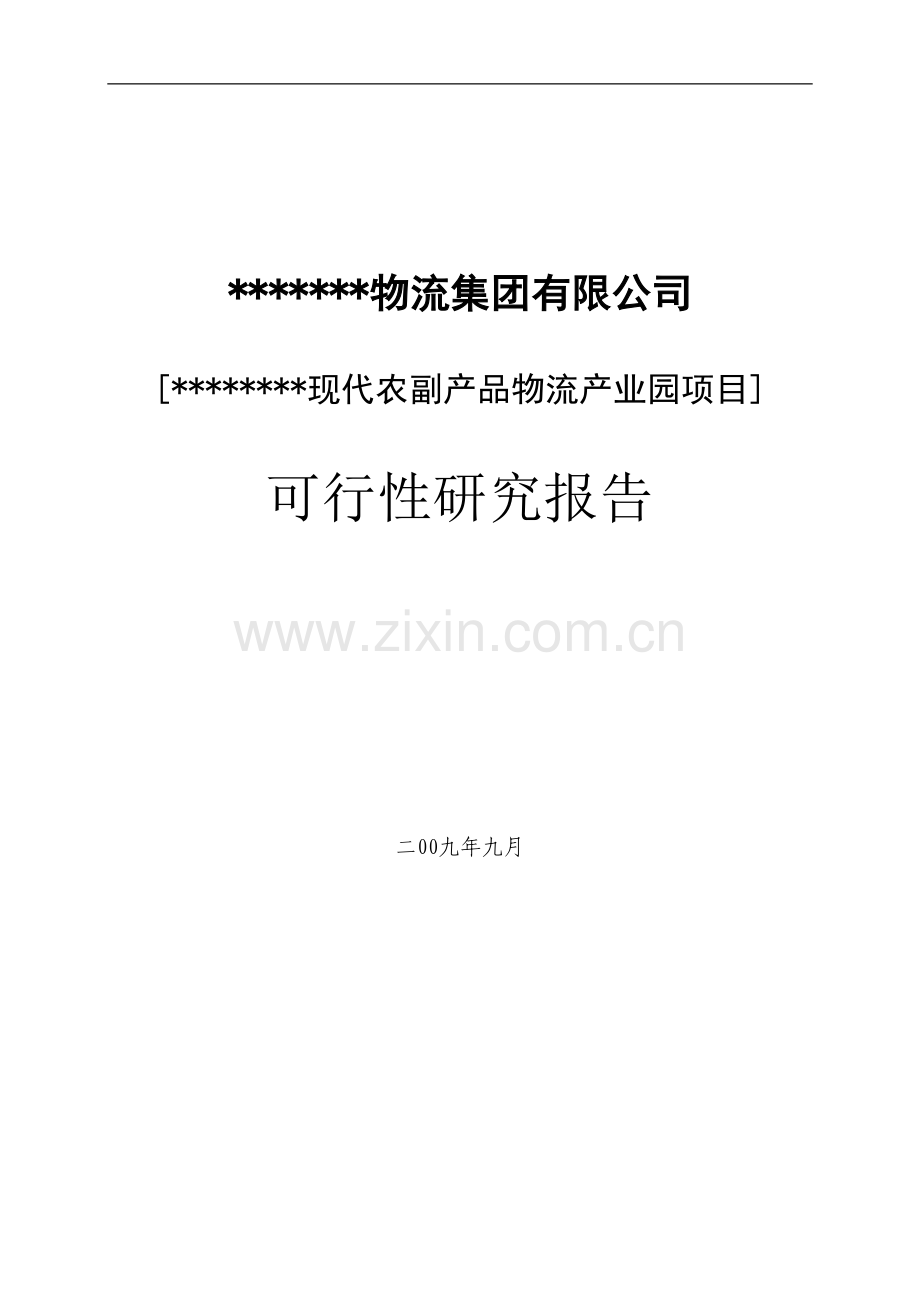 *******物流集团有限公司

[********现代农副产品物流产业园项目]

可行性研究报告

www.zixin.com.cn

二00九年九月